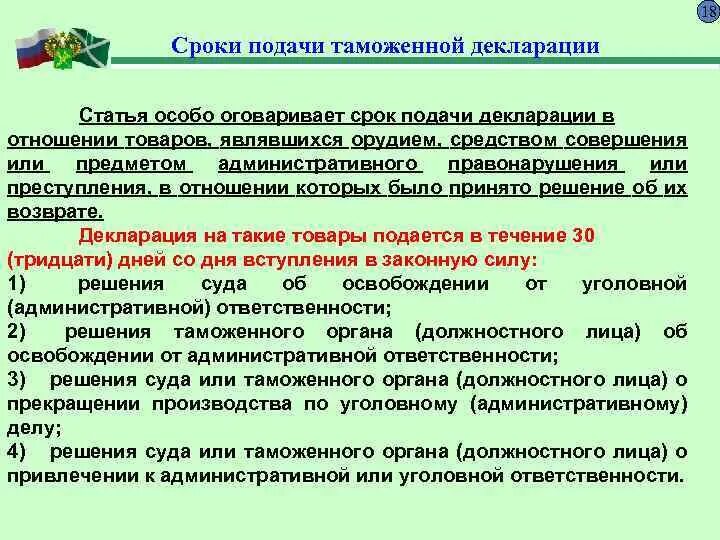 18

Сроки подачи таможенной декларации

Статья особо оговаривает срок подачи декларации в отношении товаров, являвшихся орудием, средством совершения или предметом административного правонарушения или преступления, в отношении которых было принято решение об их возврате.

Декларация на такие товары подается в течение 30 (тридцати) дней со дня вступления в законную силу:
1) решения суда об освобождении от уголовной (административной) ответственности;
2) решения таможенного органа (должностного лица) об освобождении от административной ответственности;
3) решения суда или таможенного органа (должностного лица) о прекращении производства по уголовному (административному) делу;
4) решения суда или таможенного органа (должностного лица) о привлечении к административной или уголовной ответственности.